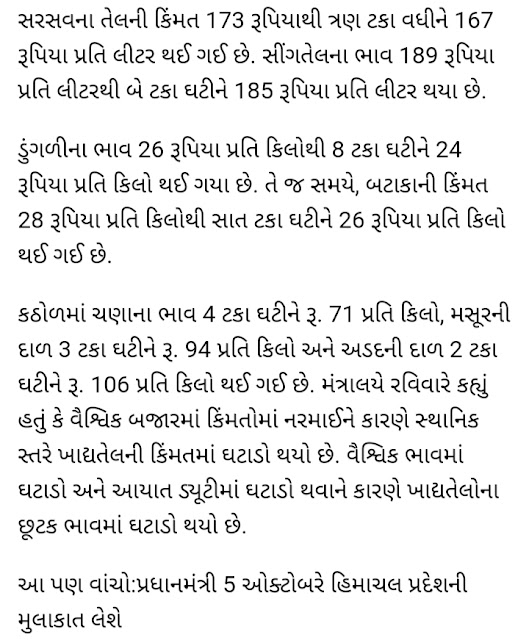 સરસવના તેલની કિંમત 173 રૂપિયાથી ત્રણ ટકા વધીને 167 રૂપિયા પ્રતિ લીટર થઈ ગઈ છે. સીંગતેલના ભાવ 189 રૂપિયા પ્રતિ લીટરથી બે ટકા ઘટીને 185 રૂપિયા પ્રતિ લીટર થયા છે.

ડુંગળીના ભાવ 26 રૂપિયા પ્રતિ કિલોથી 8 ટકા ઘટીને 24 રૂપિયા પ્રતિ કિલો થઈ ગયા છે. તે જ સમયે, બટાકાની કિંમત 28 રૂપિયા પ્રતિ કિલોથી સાત ટકા ઘટીને 26 રૂપિયા પ્રતિ કિલો થઈ ગઈ છે.

કઠોળમાં ચણાના ભાવ 4 ટકા ઘટીને રૂ. 71 પ્રતિ કિલો, મસૂરની દાળ 3 ટકા ઘટીને રૂ. 94 પ્રતિ કિલો અને અડદની દાળ 2 ટકા ઘટીને રૂ. 106 પ્રતિ કિલો થઈ ગઈ છે. મંત્રાલયે રવિવારે કહ્યું હતું કે વૈશ્વિક બજારમાં કિંમતોમાં નરમાઈને કારણે સ્થાનિક સ્તરે ખાદ્યતેલની કિંમતમાં ઘટાડો થયો છે. વૈશ્વિક ભાવમાં ઘટાડો અને આયાત ડ્યૂટીમાં ઘટાડો થવાને કારણે ખાદ્યતેલોના છૂટક ભાવમાં ઘટાડો થયો છે.

આ પણ વાંચો:પ્રધાનમંત્રી 5 ઓક્ટોબરે હિમાચલ પ્રદેશની મુલાકાત લેશે